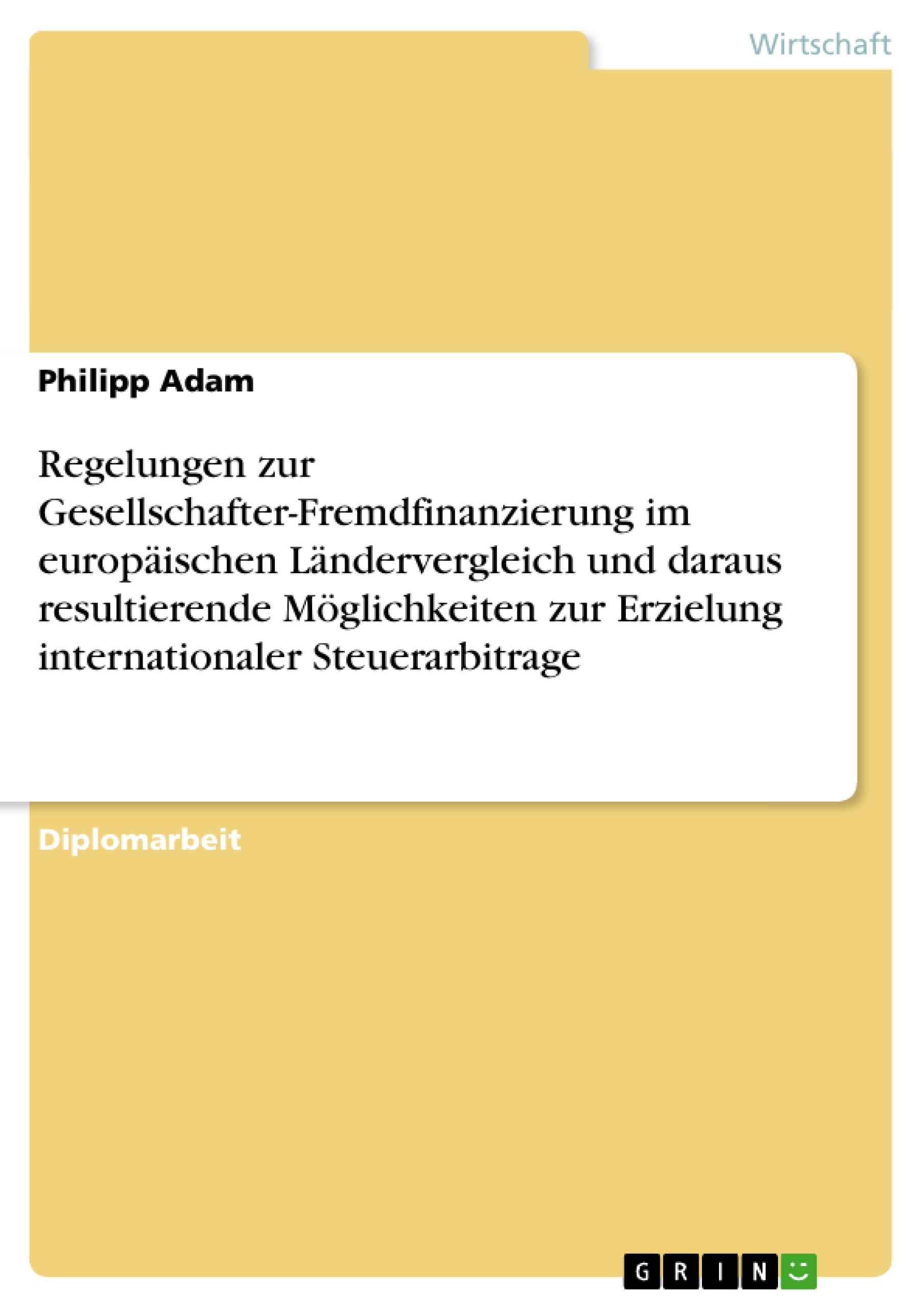 Wirtschaft

Philipp Adam

Regelungen zur Gesellschafter-Fremdfinanzierung im europäischen Ländervergleich und daraus resultierende Möglichkeiten zur Erzielung internationaler Steuerarbitrage

Diplomarbeit

GRIN